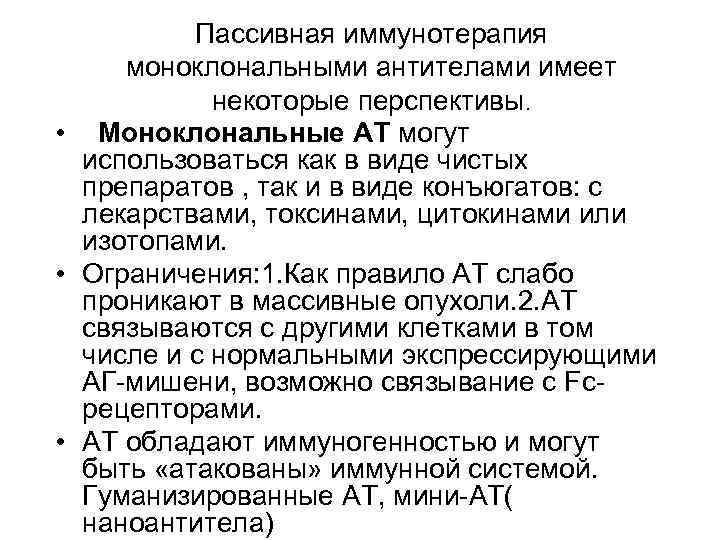 Пассивная иммунотерапия моноклональными антителами имеет некоторые перспективы.

• Моноклональные АТ могут использоваться как в виде чистых препаратов , так и в виде конъюгатов: с лекарствами, токсинами, цитокинами или изотопами.

• Ограничения:1.Как правило АТ слабо проникают в массивные опухоли.2.АТ связываются с другими клетками в том числе и с нормальными экспрессирующими АГ-мишени, возможно связывание с Fc-рецепторами.

• АТ обладают иммуногенностью и могут быть «атакованы» иммунной системой. Гуманизированные АТ, мини-АТ( наноантитела)